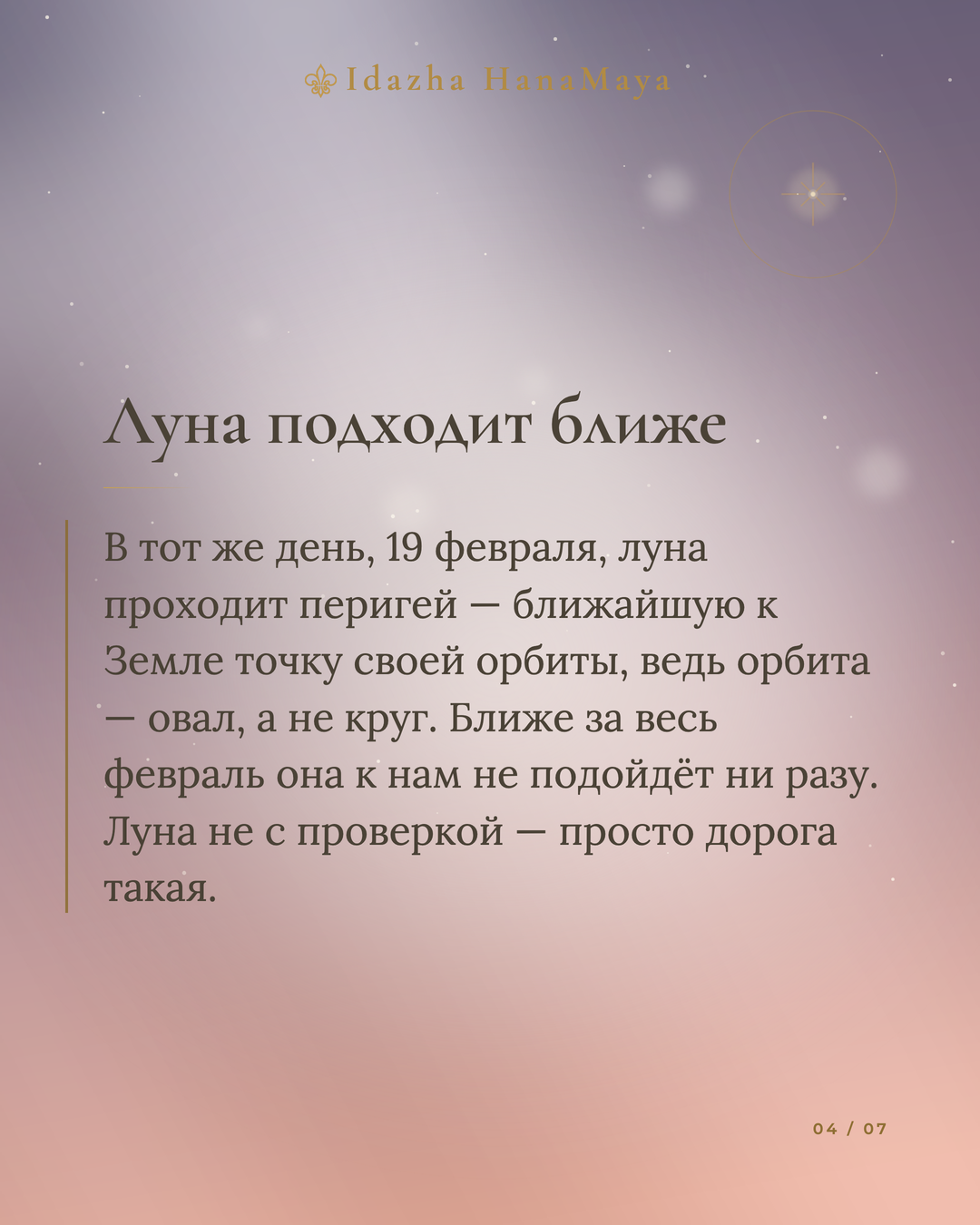 Idazha HanaMaya

Луна подходит ближе

В тот же день, 19 февраля, луна проходит перигей — ближайшую к Земле точку своей орбиты, ведь орбита — овал, а не круг. Ближе за весь февраль она к нам не подойдёт ни разу. Луна не с проверкой — просто дорога такая.

04 / 07